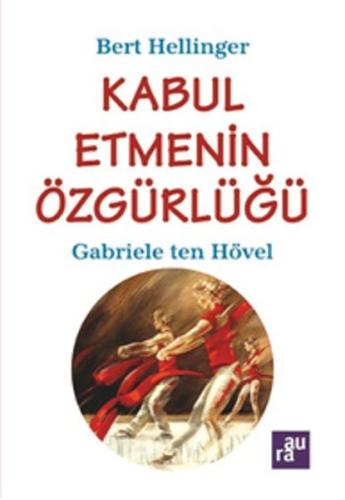 Bert Hellinger

KABUL ETMENİN ÖZGÜRLÜĞÜ

Gabriele ten Hövel

aura